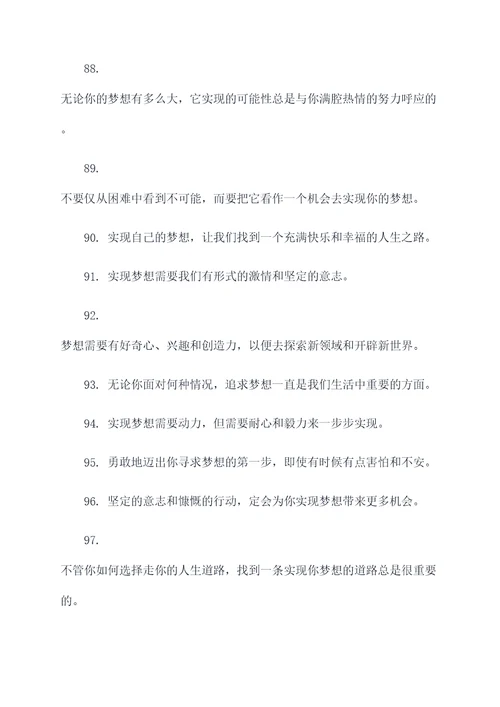 88.

无论你的梦想有多么大，它实现的可能性总是与你满腔热情的努力呼应的。

89.

不要仅从困难中看到不可能，而要把它看作一个机会去实现你的梦想。

90. 实现自己的梦想，让我们找到一个充满快乐和幸福的人生之路。

91. 实现梦想需要我们有形式的激情和坚定的意志。

92.

梦想需要有好奇心、兴趣和创造力，以便去探索新领域和开辟新世界。

93. 无论你面对何种情况，追求梦想一直是我们生活中重要的方面。

94. 实现梦想需要动力，但需要耐心和毅力来一步步实现。

95. 勇敢地迈出你寻求梦想的第一步，即使有时候有点害怕和不安。

96. 坚定的意志和慷慨的行动，定会为你实现梦想带来更多机会。

97.

不管你如何选择走你的人生道路，找到一条实现你梦想的道路总是很重要的。